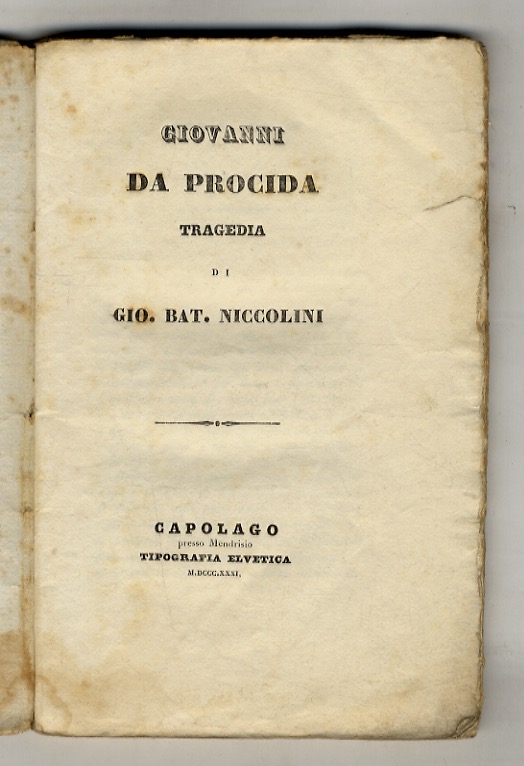 GIOVANNI

DA PROCIDA

TRAGEDIA

DI

GIO. BAT. NICCOLINI

CAPOLAGO
presso Mendrisio
TIPOGRAFIA ELVETICA
M.DCCC.XXXI.